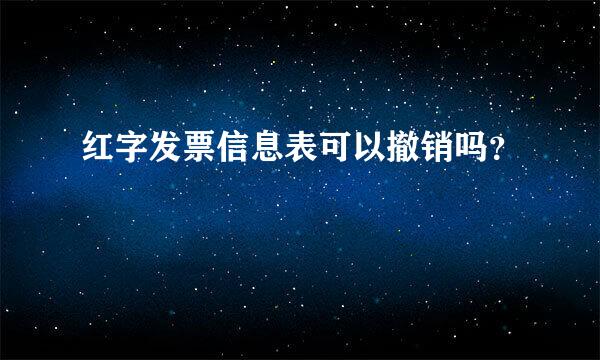 红字发票信息表可以撤销吗?